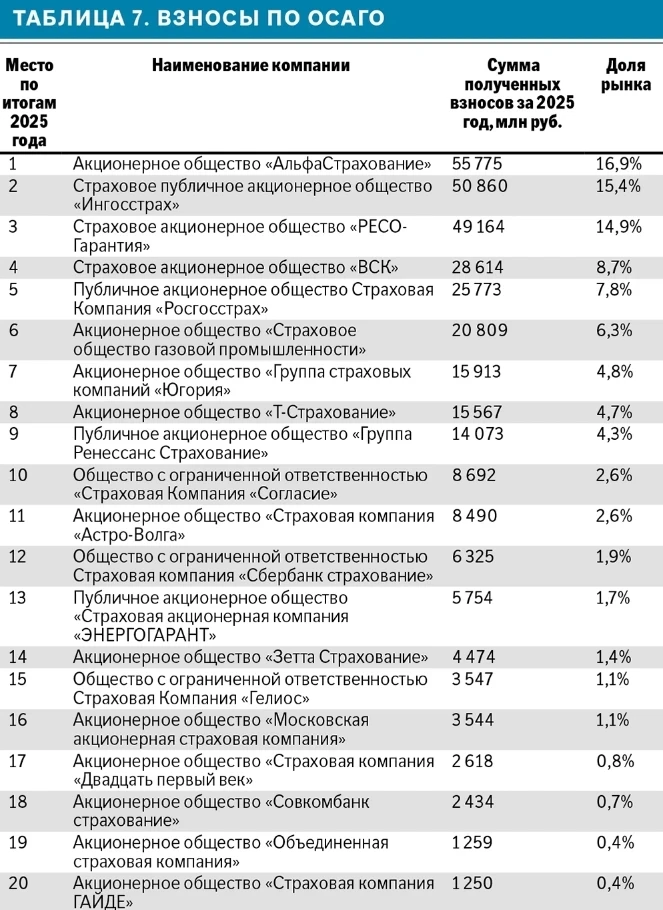 ТАБЛИЦА 7. ВЗНОСЫ ПО ОСАГО

| Место по итогам 2025 года | Наименование компании | Сумма полученных взносов за 2025 год, млн руб. | Доля рынка |
|---|---|---|---|
| 1 | Акционерное общество «АльфаСтрахование» | 55 775 | 16,9% |
| 2 | Страховое публичное акционерное общество «Ингосстрах» | 50 860 | 15,4% |
| 3 | Страховое акционерное общество «РЕСО-Гарантия» | 49 164 | 14,9% |
| 4 | Страховое акционерное общество «ВСК» | 28 614 | 8,7% |
| 5 | Публичное акционерное общество Страховая Компания «Росгосстрах» | 25 773 | 7,8% |
| 6 | Акционерное общество «Страховое общество газовой промышленности» | 20 809 | 6,3% |
| 7 | Акционерное общество «Группа страховых компаний «Югория» | 15 913 | 4,8% |
| 8 | Акционерное общество «Т-Страхование» | 15 567 | 4,7% |
| 9 | Публичное акционерное общество «Группа Ренессанс Страхование» | 14 073 | 4,3% |
| 10 | Общество с ограниченной ответственностью «Страховая Компания «Согласие» | 8 692 | 2,6% |
| 11 | Акционерное общество «Страховая компания «Астро-Волга» | 8 490 | 2,6% |
| 12 | Общество с ограниченной ответственностью Страховая компания «Сбербанк страхование» | 6 325 | 1,9% |
| 13 | Публичное акционерное общество «Страховая акционерная компания «ЭНЕРГОГАРАНТ» | 5 754 | 1,7% |
| 14 | Акционерное общество «Зетта Страхование» | 4 474 | 1,4% |
| 15 | Общество с ограниченной ответственностью Страховая Компания «Гелиос» | 3 547 | 1,1% |
| 16 | Акционерное общество «Московская акционерная страховая компания» | 3 544 | 1,1% |
| 17 | Акционерное общество «Страховая компания «Двадцать первый век» | 2 618 | 0,8% |
| 18 | Акционерное общество «Совкомбанк страхование» | 2 434 | 0,7% |
| 19 | Акционерное общество «Объединенная страховая компания» | 1 259 | 0,4% |
| 20 | Акционерное общество «Страховая компания ГАЙДЕ» | 1 250 | 0,4% |